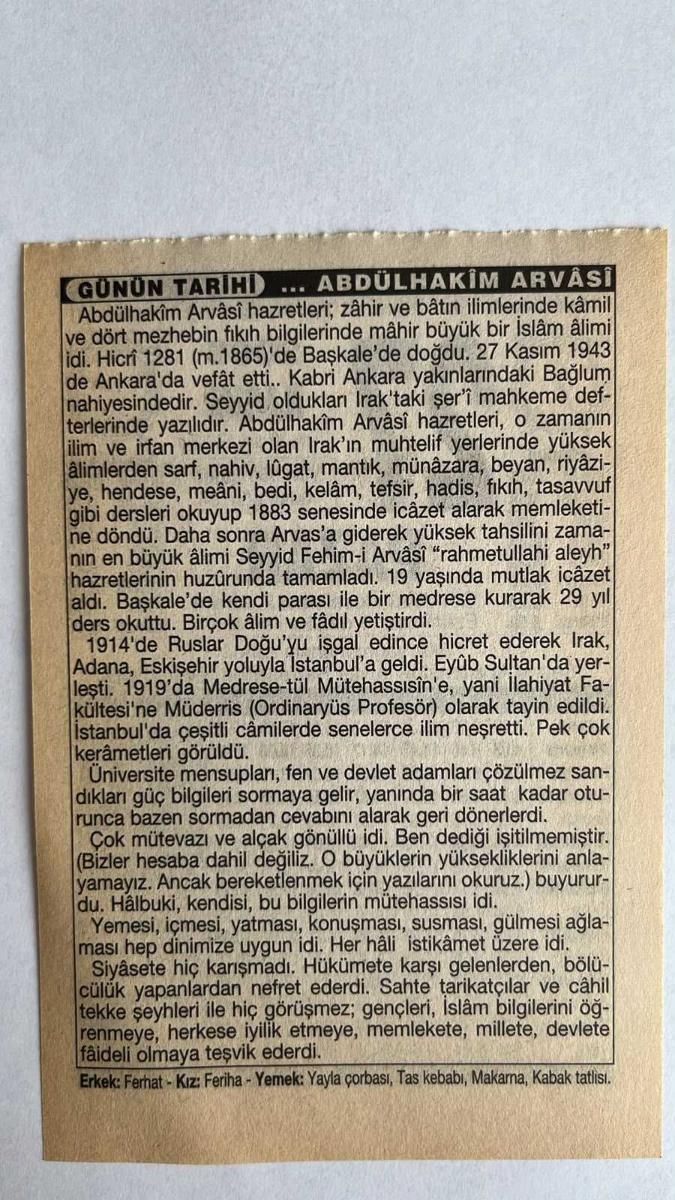 GÜNÜN TARİHİ ... ABDÜLHAKÎM ARVÂSÎ

Abdülhakîm Arvâsî hazretleri; zâhir ve bâtın ilimlerinde kâmil ve dört mezhebin fıkıh bilgilerinde mâhir büyük bir İslâm âlimi idi. Hicrî 1281 (m.1865)'de Başkale'de doğdu. 27 Kasım 1943 de Ankara'da vefât etti.. Kabri Ankara yakınlarındaki Bağlum nahiyesindedir. Seyyid oldukları Irak'taki şer'î mahkeme defterlerinde yazılıdır. Abdülhakîm Arvâsî hazretleri, o zamanın ilim ve irfan merkezi olan Irak'ın muhtelif yerlerinde yüksek âlimlerden sarf, nahiv, lûgat, mantık, münâzara, beyan, riyâziye, hendese, meâni, bedi, kelâm, tefsir, hadis, fıkıh, tasavvuf gibi dersleri okuyup 1883 senesinde icâzet alarak memleketine döndü. Daha sonra Arvas'a giderek yüksek tahsilini zamanın en büyük âlimi Seyyid Fehim-i Arvâsî "rahmetullahi aleyh" hazretlerinin huzûrunda tamamladı. 19 yaşında mutlak icâzet aldı. Başkale'de kendi parası ile bir medrese kurarak 29 yıl ders okuttu. Birçok âlim ve fâdıl yetiştirdi.

1914'de Ruslar Doğu'yu işgal edince hicret ederek Irak, Adana, Eskişehir yoluyla İstanbul'a geldi. Eyûb Sultan'da yerleşti. 1919'da Medrese-tül Mütehassısîn'e, yani İlahiyat Fakültesi'ne Müderris (Ordinaryüs Profesör) olarak tayin edildi. İstanbul'da çeşitli câmilerde senelerce ilim neşretti. Pek çok kerâmetleri görüldü.

Üniversite mensupları, fen ve devlet adamları çözülmez sandıkları güç bilgileri sormaya gelir, yanında bir saat kadar oturunca bazen sormadan cevabını alarak geri dönerlerdi.

Çok mütevazı ve alçak gönüllü idi. Ben dediği işitilmemiştir. (Bizler hesaba dahil değiliz. O büyüklerin yüksekliklerini anlayamayız. Ancak bereketlenmek için yazılarını okuruz.) buyururdu. Hâlbuki, kendisi, bu bilgilerin mütehassısı idi.

Yemesi, içmesi, yatması, konuşması, susması, gülmesi ağlaması hep dinimize uygun idi. Her hâli istikâmet üzere idi.

Siyâsete hiç karışmadı. Hükümete karşı gelenlerden, bölücülük yapanlardan nefret ederdi. Sahte tarikatçılar ve câhil tekke şeyhleri ile hiç görüşmez; gençleri, İslâm bilgilerini öğrenmeye, herkese iyilik etmeye, memlekete, millete, devlete fâideli olmaya teşvik ederdi.

Erkek: Ferhat - Kız: Feriha - Yemek: Yayla çorbası, Tas kebabı, Makarna, Kabak tatlısı.